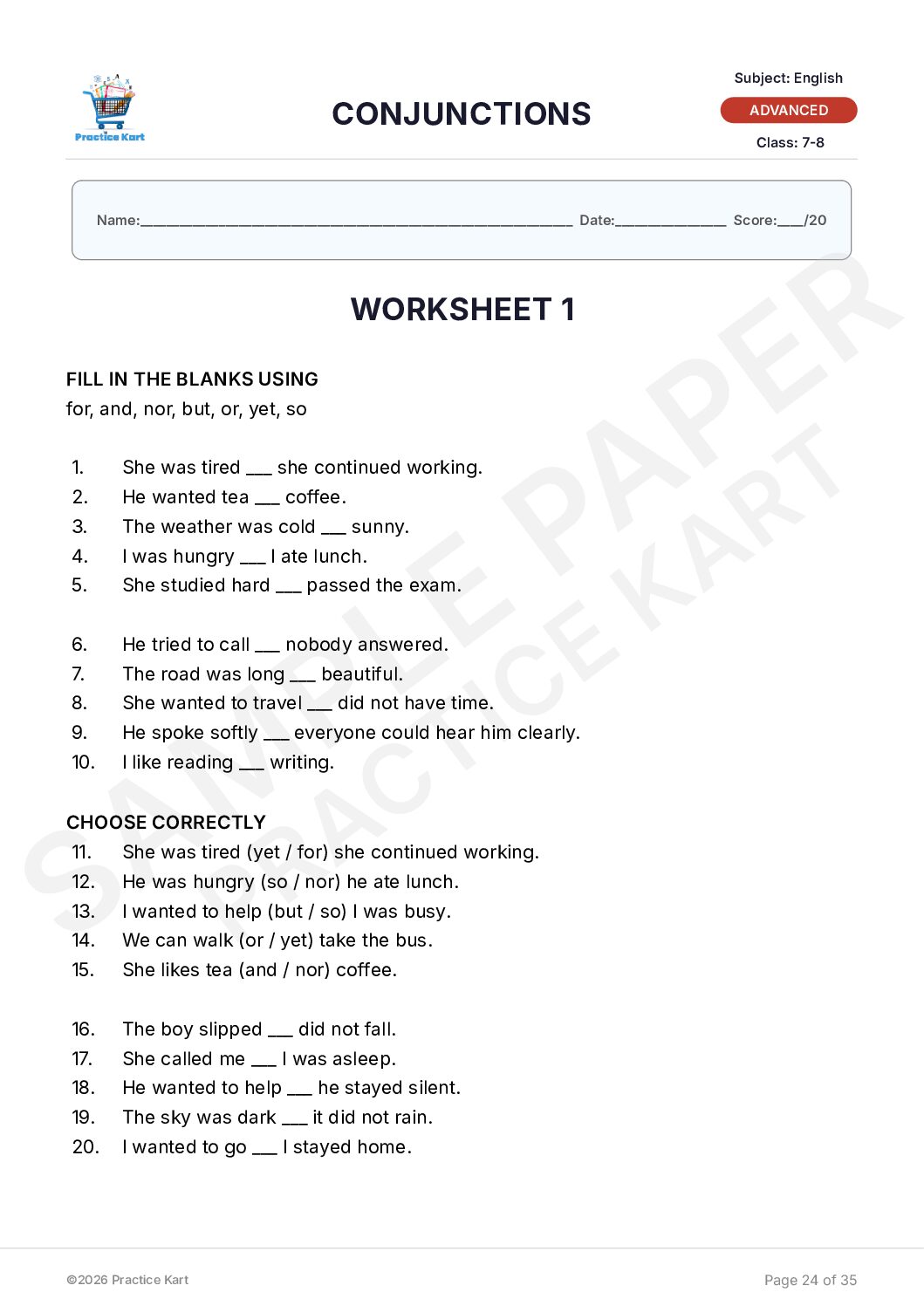 Practice Kart

CONJUNCTIONS

Subject: English
ADVANCED
Class: 7-8

Name:____ Date:____ Score:____/20

WORKSHEET 1

FILL IN THE BLANKS USING
for, and, nor, but, or, yet, so

1. She was tired ____ she continued working.
2. He wanted tea ____ coffee.
3. The weather was cold ____ sunny.
4. I was hungry ____ I ate lunch.
5. She studied hard ____ passed the exam.

6. He tried to call ____ nobody answered.
7. The road was long ____ beautiful.
8. She wanted to travel ____ did not have time.
9. He spoke softly ____ everyone could hear him clearly.
10. I like reading ____ writing.

CHOOSE CORRECTLY
11. She was tired (yet / for) she continued working.
12. He was hungry (so / nor) he ate lunch.
13. I wanted to help (but / so) I was busy.
14. We can walk (or / yet) take the bus.
15. She likes tea (and / nor) coffee.

16. The boy slipped ____ did not fall.
17. She called me ____ I was asleep.
18. He wanted to help ____ he stayed silent.
19. The sky was dark ____ it did not rain.
20. I wanted to go ____ I stayed home.

©2026 Practice Kart
Page 24 of 35

SAMPLE PAPER
PRACTICE KART